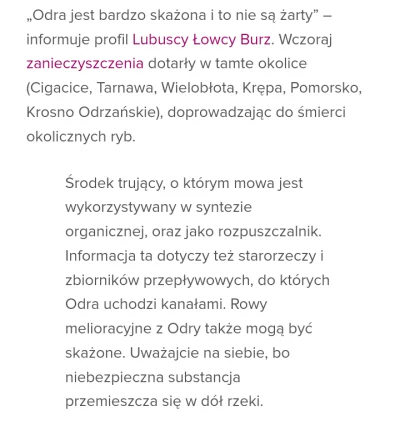 „Odra jest bardzo skażona i to nie są żarty” – informuje profil Lubuscy Łowcy Burz. Wczoraj zanieczyszczenia dotarły w tamte okolice (Cigacice, Tarnawa, Wielobłota, Krępa, Pomorsko, Krosno Odrzańskie), doprowadzając do śmierci okolicznych ryb.

Środek trujący, o którym mowa jest wykorzystywany w syntezie organicznej, oraz jako rozpuszczalnik. Informacja ta dotyczy też starorzeczy i zbiorników przepływowych, do których Odra uchodzi kanałami. Rowy melioracyjne z Odry także mogą być skażone. Uważajcie na siebie, bo niebezpieczna substancja przemieszcza się w dół rzeki.